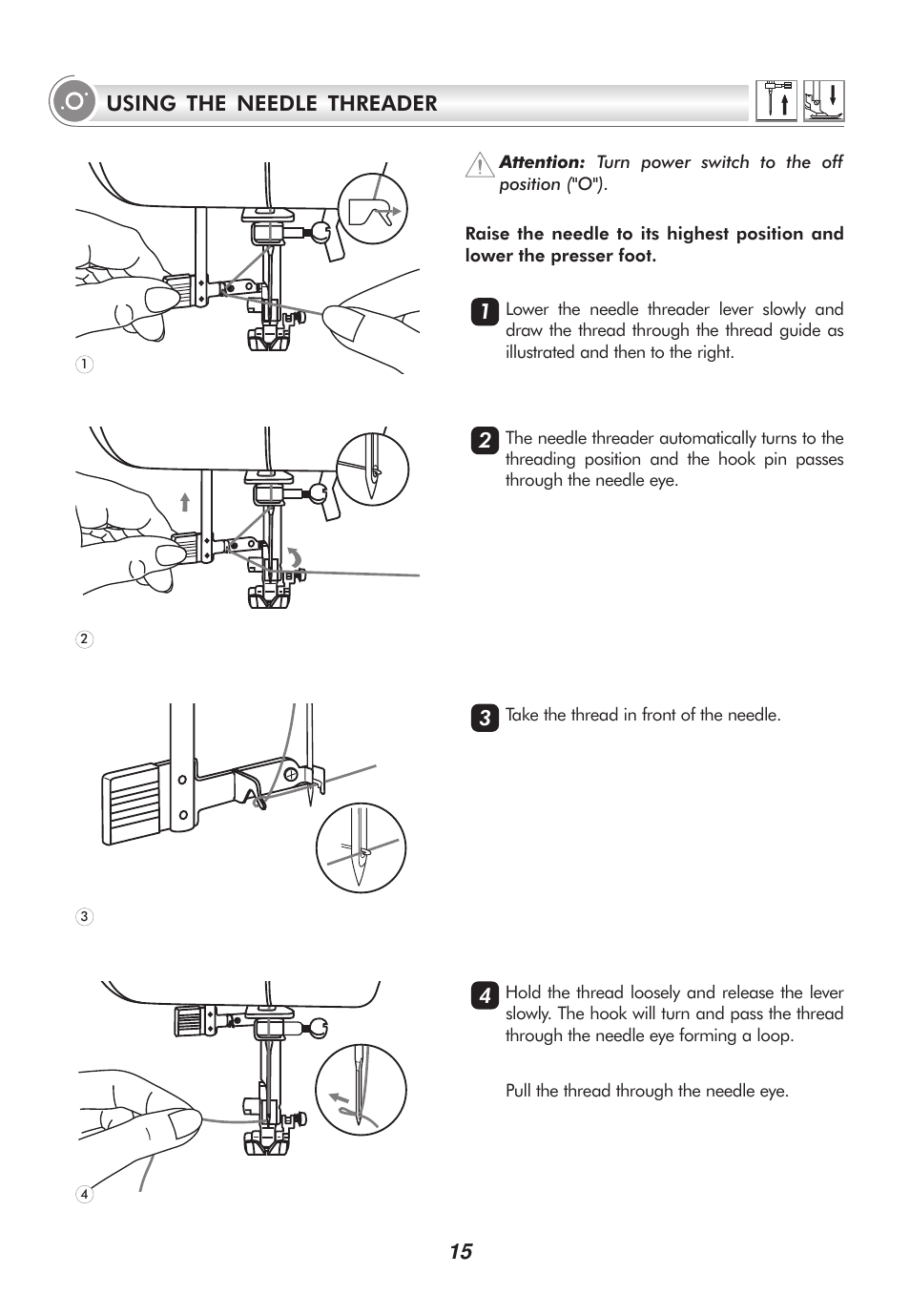 USING THE NEEDLE THREADER

1

2

3

4

Attention: Turn power switch to the off position ("O").

Raise the needle to its highest position and lower the presser foot.

1 Lower the needle threader lever slowly and draw the thread through the thread guide as illustrated and then to the right.

2 The needle threader automatically turns to the threading position and the hook pin passes through the needle eye.

3 Take the thread in front of the needle.

4 Hold the thread loosely and release the lever slowly. The hook will turn and pass the thread through the needle eye forming a loop.

Pull the thread through the needle eye.

15